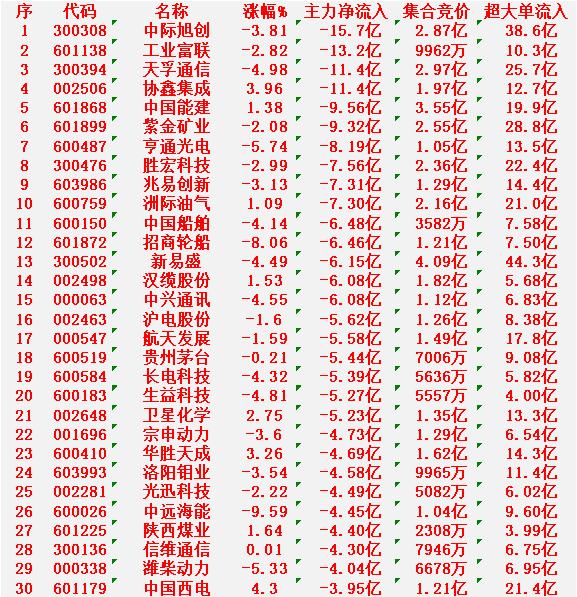 | 序 | 代码 | 名称 | 涨幅% | 主力净流入 | 集合竞价 | 超大单流入 |
|---|---|---|---|---|---|---|
| 1 | 300308 | 中际旭创 | -3.81 | -15.7亿 | 2.87亿 | 38.6亿 |
| 2 | 601138 | 工业富联 | -2.82 | -13.2亿 | 9962万 | 10.3亿 |
| 3 | 300394 | 天孚通信 | -4.98 | -11.4亿 | 2.97亿 | 25.7亿 |
| 4 | 002506 | 协鑫集成 | 3.96 | -11.4亿 | 1.97亿 | 12.7亿 |
| 5 | 601868 | 中国能建 | 1.38 | -9.56亿 | 3.55亿 | 19.9亿 |
| 6 | 601899 | 紫金矿业 | -2.08 | -9.32亿 | 2.55亿 | 28.8亿 |
| 7 | 600487 | 亨通光电 | -5.74 | -8.19亿 | 1.05亿 | 13.5亿 |
| 8 | 300476 | 胜宏科技 | -2.99 | -7.56亿 | 2.36亿 | 22.4亿 |
| 9 | 603986 | 兆易创新 | -3.13 | -7.31亿 | 1.29亿 | 14.4亿 |
| 10 | 600759 | 洲际油气 | 1.09 | -7.30亿 | 2.16亿 | 21.0亿 |
| 11 | 600150 | 中国船舶 | -4.14 | -6.48亿 | 3582万 | 7.58亿 |
| 12 | 601872 | 招商轮船 | -8.06 | -6.46亿 | 1.21亿 | 7.50亿 |
| 13 | 300502 | 新易盛 | -4.49 | -6.15亿 | 4.09亿 | 44.3亿 |
| 14 | 002498 | 汉缆股份 | 1.53 | -6.08亿 | 1.82亿 | 5.68亿 |
| 15 | 000063 | 中兴通讯 | -4.55 | -6.08亿 | 1.12亿 | 6.83亿 |
| 16 | 002463 | 沪电股份 | -1.6 | -5.62亿 | 1.26亿 | 8.38亿 |
| 17 | 000547 | 航天发展 | -1.59 | -5.58亿 | 1.49亿 | 17.8亿 |
| 18 | 600519 | 贵州茅台 | -0.21 | -5.44亿 | 7006万 | 9.08亿 |
| 19 | 600584 | 长电科技 | -4.32 | -5.39亿 | 5636万 | 5.82亿 |
| 20 | 600183 | 生益科技 | -4.81 | -5.27亿 | 5557万 | 4.00亿 |
| 21 | 002648 | 卫星化学 | 2.75 | -5.23亿 | 1.35亿 | 13.3亿 |
| 22 | 001696 | 宗申动力 | -3.6 | -4.73亿 | 1.29亿 | 6.54亿 |
| 23 | 600410 | 华胜天成 | 3.26 | -4.69亿 | 1.62亿 | 14.3亿 |
| 24 | 603993 | 洛阳钼业 | -3.54 | -4.58亿 | 9965万 | 11.4亿 |
| 25 | 002281 | 光迅科技 | -2.22 | -4.49亿 | 5082万 | 6.02亿 |
| 26 | 600026 | 中远海能 | -9.59 | -4.45亿 | 1.04亿 | 9.60亿 |
| 27 | 601225 | 陕西煤业 | 1.64 | -4.40亿 | 2308万 | 3.99亿 |
| 28 | 300136 | 信维通信 | 0.01 | -4.30亿 | 7946万 | 6.75亿 |
| 29 | 000338 | 潍柴动力 | -5.33 | -4.04亿 | 6678万 | 6.95亿 |
| 30 | 601179 | 中国西电 | 4.3 | -3.95亿 | 1.21亿 | 21.4亿 |